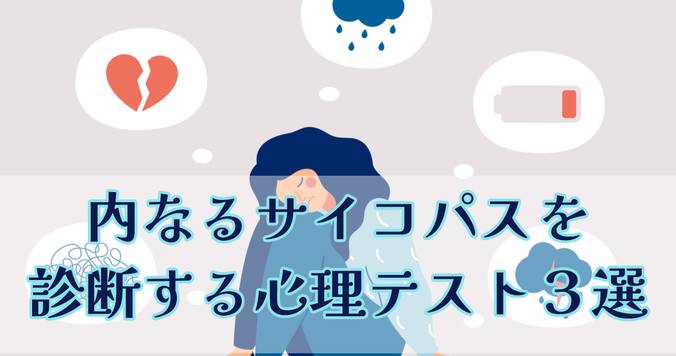 内なるサイコパスを
診断する心理テスト３選